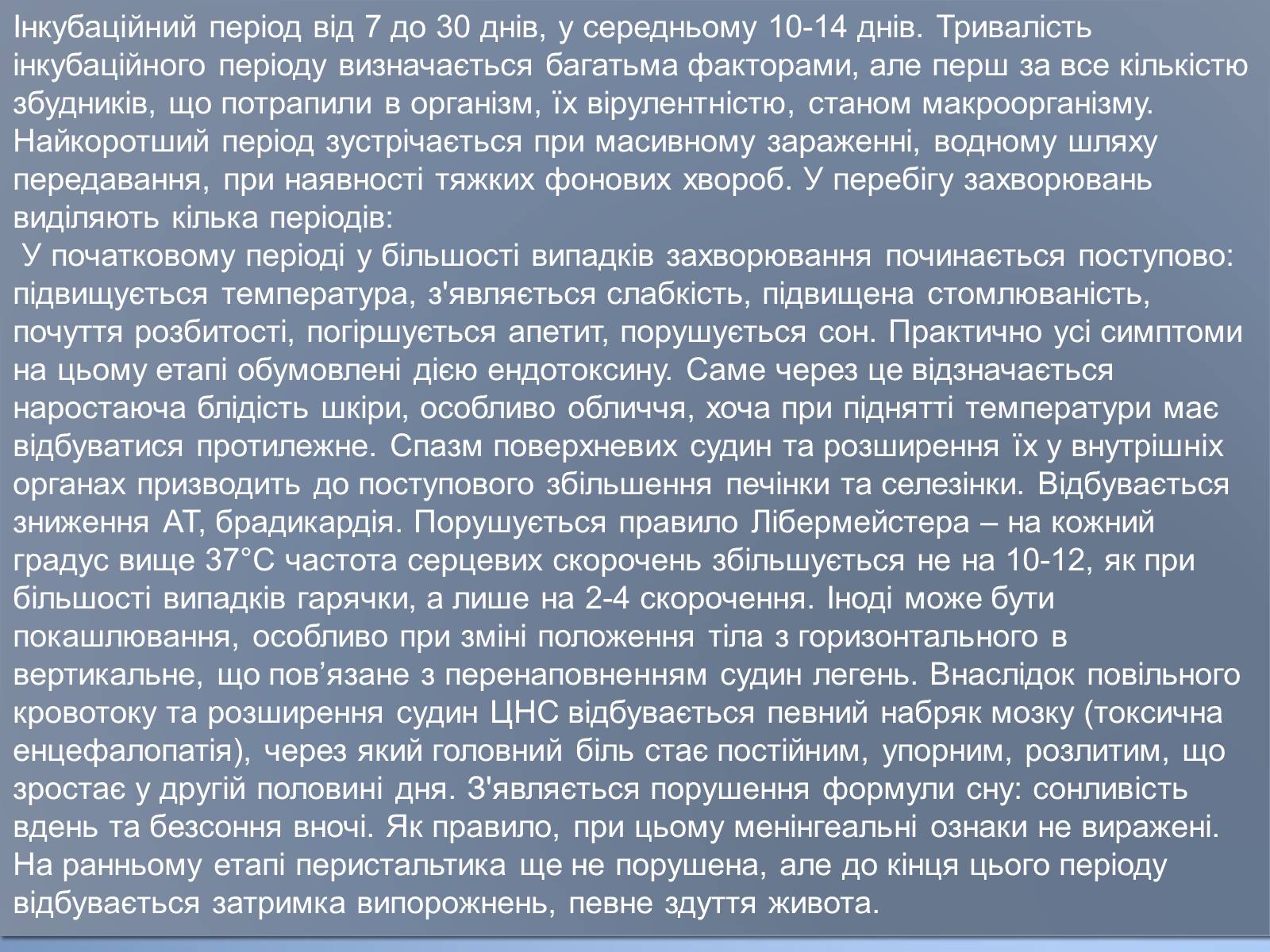 Інкубаційний період від 7 до 30 днів, у середньому 10-14 днів. Тривалість інкубаційного періоду визначається багатьма факторами, але перш за все кількістю збудників, що потрапили в організм, їх вірулентністю, станом макроорганізму. Найкоротший період зустрічається при масивному зараженні, водному шляху передавання, при наявності тяжких фонових хвороб. У перебігу захворювань виділяють кілька періодів:

У початковому періоді у більшості випадків захворювання починається поступово: підвищується температура, з'являється слабкість, підвищена стомлюваність, почуття розбитості, погіршується апетит, порушується сон. Практично усі симптоми на цьому етапі обумовлені дією ендотоксину. Саме через це відзначається наростаюча блідість шкіри, особливо обличчя, хоча при піднятті температури має відбуватися протилежне. Спазм поверхневих судин та розширення їх у внутрішніх органах призводить до поступового збільшення печінки та селезінки. Відбувається зниження АТ, брадикардія. Порушується правило Лібермейстера – на кожний градус вище 37°С частота серцевих скорочень збільшується не на 10-12, як при більшості випадків гарячки, а лише на 2-4 скорочення. Іноді може бути покашлювання, особливо при зміні положення тіла з горизонтального в вертикальне, що пов’язане з перенаповненням судин легень. Внаслідок повільного кровотоку та розширення судин ЦНС відбувається певний набряк мозку (токсична енцефалопатія), через який головний біль стає постійним, упорним, розлитим, що зростає у другій половині дня. З'являється порушення формули сну: сонливість вдень та безсоння вночі. Як правило, при цьому менінгеальні ознаки не виражені. На ранньому етапі перистальтика ще не порушена, але до кінця цього періоду відбувається затримка випорожнень, певне здуття живота.